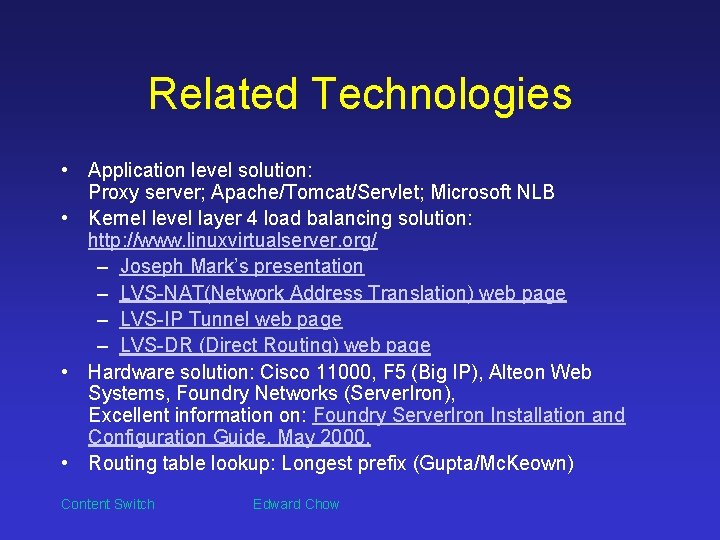 Related Technologies

• Application level solution:
Proxy server; Apache/Tomcat/Servlet; Microsoft NLB
• Kernel level layer 4 load balancing solution:
http://www.linuxvirtualserver.org/
– Joseph Mark's presentation
– LVS-NAT(Network Address Translation) web page
– LVS-IP Tunnel web page
– LVS-DR (Direct Routing) web page
• Hardware solution: Cisco 11000, F5 (Big IP), Alteon Web Systems, Foundry Networks (ServerIron),
Excellent information on: Foundry ServerIron Installation and Configuration Guide, May 2000.
• Routing table lookup: Longest prefix (Gupta/McKeown)

Content Switch

Edward Chow